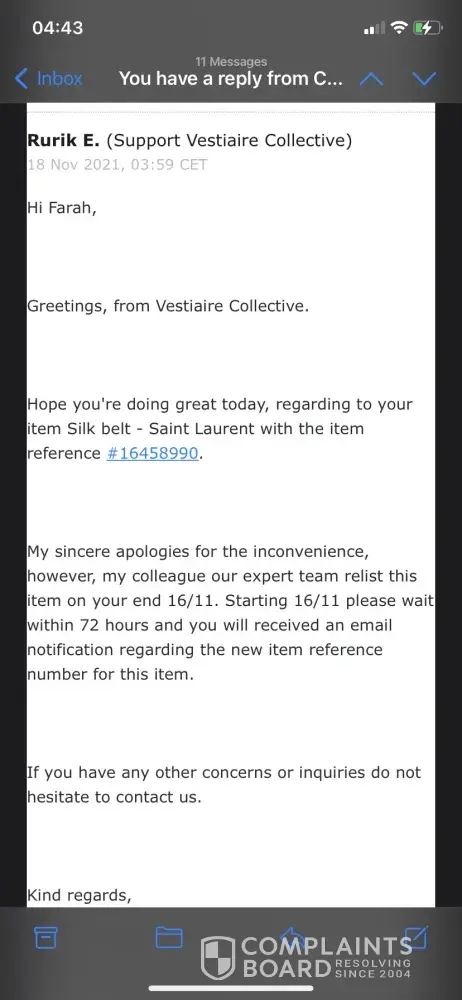 04:43

11 Messages

Inbox You have a reply from C...

Rurik E. (Support Vestiaire Collective)
18 Nov 2021, 03:59 CET

Hi Farah,

Greetings, from Vestiaire Collective.

Hope you're doing great today, regarding to your item Silk belt - Saint Laurent with the item reference #16458990.

My sincere apologies for the inconvenience, however, my colleague our expert team relist this item on your end 16/11. Starting 16/11 please wait within 72 hours and you will received an email notification regarding the new item reference number for this item.

If you have any other concerns or inquiries do not hesitate to contact us.

Kind regards,

COMPLAINTS BOARD RESOLVING SINCE 2004